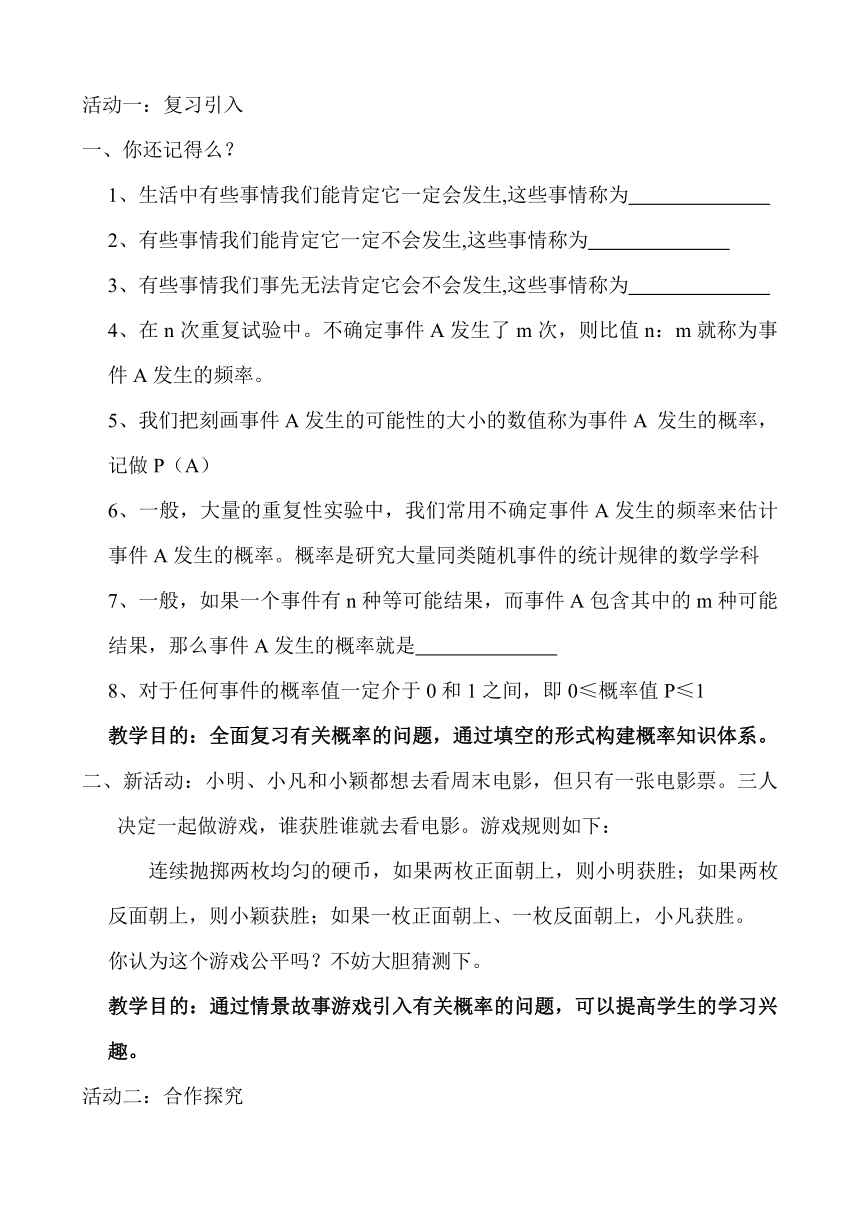 活动一：复习引入

一、你还记得么？

1、生活中有些事情我们能肯定它一定会发生,这些事情称为______________

2、有些事情我们能肯定它一定不会发生,这些事情称为______________

3、有些事情我们事先无法肯定它会不会发生,这些事情称为______________

4、在 n 次重复试验中。不确定事件 A 发生了 m 次，则比值 n：m 就称为事件 A 发生的频率。

5、我们把刻画事件 A 发生的可能性的大小的数值称为事件 A 发生的概率，记做 P（A）

6、一般，大量的重复性实验中，我们常用不确定事件 A 发生的频率来估计事件 A 发生的概率。概率是研究大量同类随机事件的统计规律的数学学科

7、一般，如果一个事件有 n 种等可能结果，而事件 A 包含其中的 m 种可能结果，那么事件 A 发生的概率就是______________

8、对于任何事件的概率值一定介于 0 和 1 之间，即 0≤概率值 P≤1

教学目的：全面复习有关概率的问题，通过填空的形式构建概率知识体系。

二、新活动：小明、小凡和小颖都想去看周末电影，但只有一张电影票。三人决定一起做游戏，谁获胜谁就去看电影。游戏规则如下：

连续抛掷两枚均匀的硬币，如果两枚正面朝上，则小明获胜；如果两枚反面朝上，则小颖获胜；如果一枚正面朝上、一枚反面朝上，小凡获胜。

你认为这个游戏公平吗？不妨大胆猜测下。

教学目的：通过情景故事游戏引入有关概率的问题，可以提高学生的学习兴趣。

活动二：合作探究